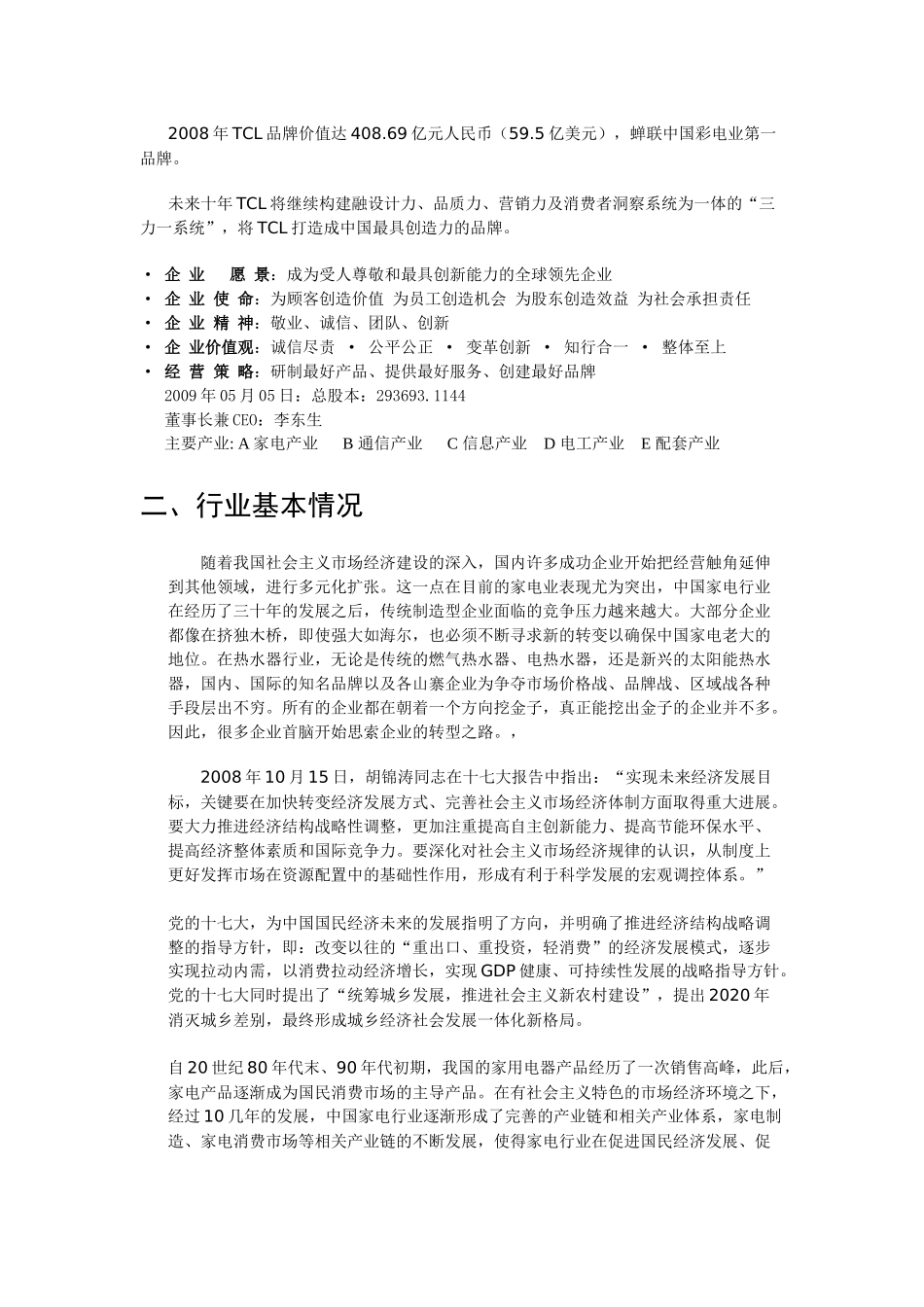 2008 年 TCL 品牌价值达 408.69 亿元人民币（59.5 亿美元），蝉联中国彩电业第一品牌。

未来十年 TCL 将继续构建融设计力、品质力、营销力及消费者洞察系统为一体的“三力一系统”，将 TCL 打造成中国最具创造力的品牌。

• 企 业 愿 景：成为受人尊敬和最具创新能力的全球领先企业
• 企 业 使 命：为顾客创造价值 为员工创造机会 为股东创造效益 为社会承担责任
• 企 业 精 神：敬业、诚信、团队、创新
• 企 业价值观：诚信尽责 • 公平公正 • 变革创新 • 知行合一 • 整体至上
• 经 营 策 略：研制最好产品、提供最好服务、创建最好品牌
2009 年 05 月 05 日：总股本：293693.1144
董事长兼 CEO：李东生
主要产业: A 家电产业 B 通信产业 C 信息产业 D 电工产业 E 配套产业

二、行业基本情况

随着我国社会主义市场经济建设的深入，国内许多成功企业开始把经营触角延伸到其他领域，进行多元化扩张。这一点在目前的家电业表现尤为突出，中国家电行业在经历了三十年的发展之后，传统制造型企业面临的竞争压力越来越大。大部分企业都像在挤独木桥，即使强大如海尔，也必须不断寻求新的转变以确保中国家电老大的地位。在热水器行业，无论是传统的燃气热水器、电热水器，还是新兴的太阳能热水器，国内、国际的知名品牌以及各山寨企业为争夺市场价格战、品牌战、区域战各种手段层出不穷。所有的企业都在朝着一个方向挖金子，真正能挖出金子的企业并不多。因此，很多企业首脑开始思索企业的转型之路。，

2008 年 10 月 15 日，胡锦涛同志在十七大报告中指出：“实现未来经济发展目标，关键要在加快转变经济发展方式、完善社会主义市场经济体制方面取得重大进展。要大力推进经济结构战略性调整，更加注重提高自主创新能力、提高节能环保水平、提高经济整体素质和国际竞争力。要深化对社会主义市场经济规律的认识，从制度上更好发挥市场在资源配置中的基础性作用，形成有利于科学发展的宏观调控体系。”

党的十七大，为中国国民经济未来的发展指明了方向，并明确了推进经济结构战略调整的指导方针，即：改变以往的“重出口、重投资，轻消费”的经济发展模式，逐步实现拉动内需，以消费拉动经济增长，实现 GDP 健康、可持续性发展的战略指导方针。党的十七大同时提出了“统筹城乡发展，推进社会主义新农村建设”，提出 2020 年消灭城乡差别，最终形成城乡经济社会发展一体化新格局。

自 20 世纪 80 年代末、90 年代初期，我国的家用电器产品经历了一次销售高峰，此后，家电产品逐渐成为国民消费市场的主导产品。在有社会主义特色的市场经济环境之下，经过 10 几年的发展，中国家电行业逐渐形成了完善的产业链和相关产业体系，家电制造、家电消费市场等相关产业链的不断发展，使得家电行业在促进国民经济发展、促